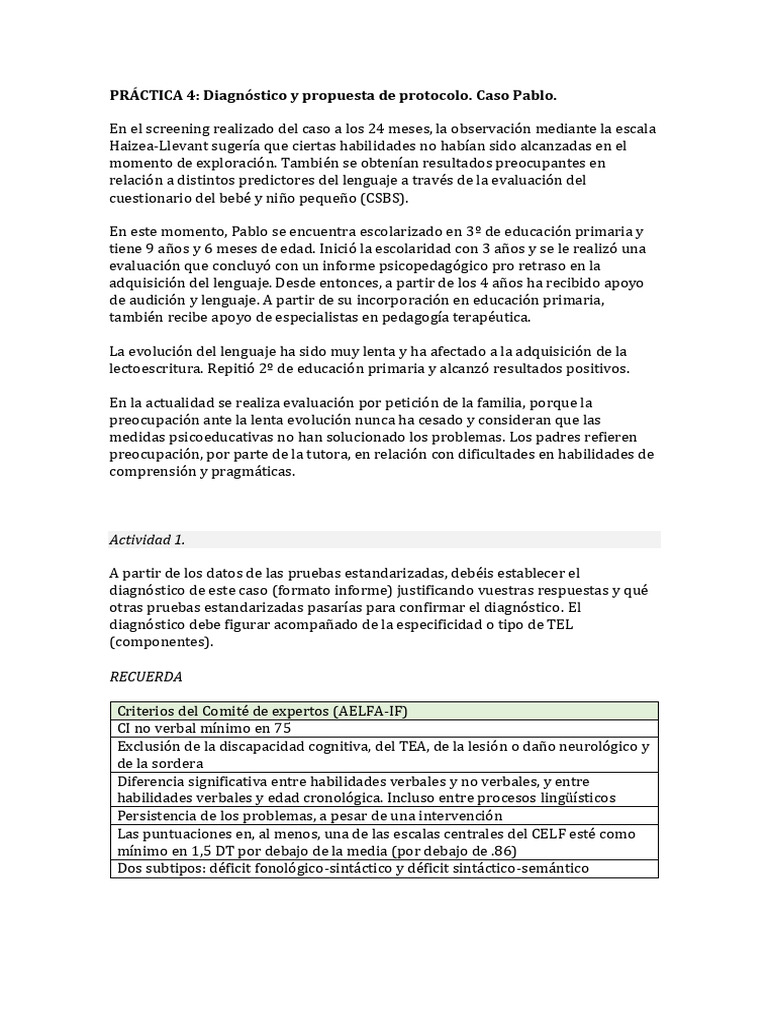 PRÁCTICA 4: Diagnóstico y propuesta de protocolo. Caso Pablo.

En el screening realizado del caso a los 24 meses, la observación mediante la escala Haizea-Llevant sugería que ciertas habilidades no habían sido alcanzadas en el momento de exploración. También se obtenían resultados preocupantes en relación a distintos predictores del lenguaje a través de la evaluación del cuestionario del bebé y niño pequeño (CSBS).

En este momento, Pablo se encuentra escolarizado en 3º de educación primaria y tiene 9 años y 6 meses de edad. Inició la escolaridad con 3 años y se le realizó una evaluación que concluyó con un informe psicopedagógico pro retraso en la adquisición del lenguaje. Desde entonces, a partir de los 4 años ha recibido apoyo de audición y lenguaje. A partir de su incorporación en educación primaria, también recibe apoyo de especialistas en pedagogía terapéutica.

La evolución del lenguaje ha sido muy lenta y ha afectado a la adquisición de la lectoescritura. Repitió 2º de educación primaria y alcanzó resultados positivos.

En la actualidad se realiza evaluación por petición de la familia, porque la preocupación ante la lenta evolución nunca ha cesado y consideran que las medidas psicoeducativas no han solucionado los problemas. Los padres refieren preocupación, por parte de la tutora, en relación con dificultades en habilidades de comprensión y pragmáticas.

Actividad 1.

A partir de los datos de las pruebas estandarizadas, debéis establecer el diagnóstico de este caso (formato informe) justificando vuestras respuestas y qué otras pruebas estandarizadas pasarías para confirmar el diagnóstico. El diagnóstico debe figurar acompañado de la especificidad o tipo de TEL (componentes).

RECUERDA

| Criterios del Comité de expertos (AELFA-IF) |
|---|
| CI no verbal mínimo en 75 |
| Exclusión de la discapacidad cognitiva, del TEA, de la lesión o daño neurológico y de la sordera |
| Diferencia significativa entre habilidades verbales y no verbales, y entre habilidades verbales y edad cronológica. Incluso entre procesos lingüísticos |
| Persistencia de los problemas, a pesar de una intervención |
| Las puntuaciones en, al menos, una de las escalas centrales del CELF esté como mínimo en 1,5 DT por debajo de la media (por debajo de .86) |
| Dos subtipos: déficit fonológico-sintáctico y déficit sintáctico-semántico |